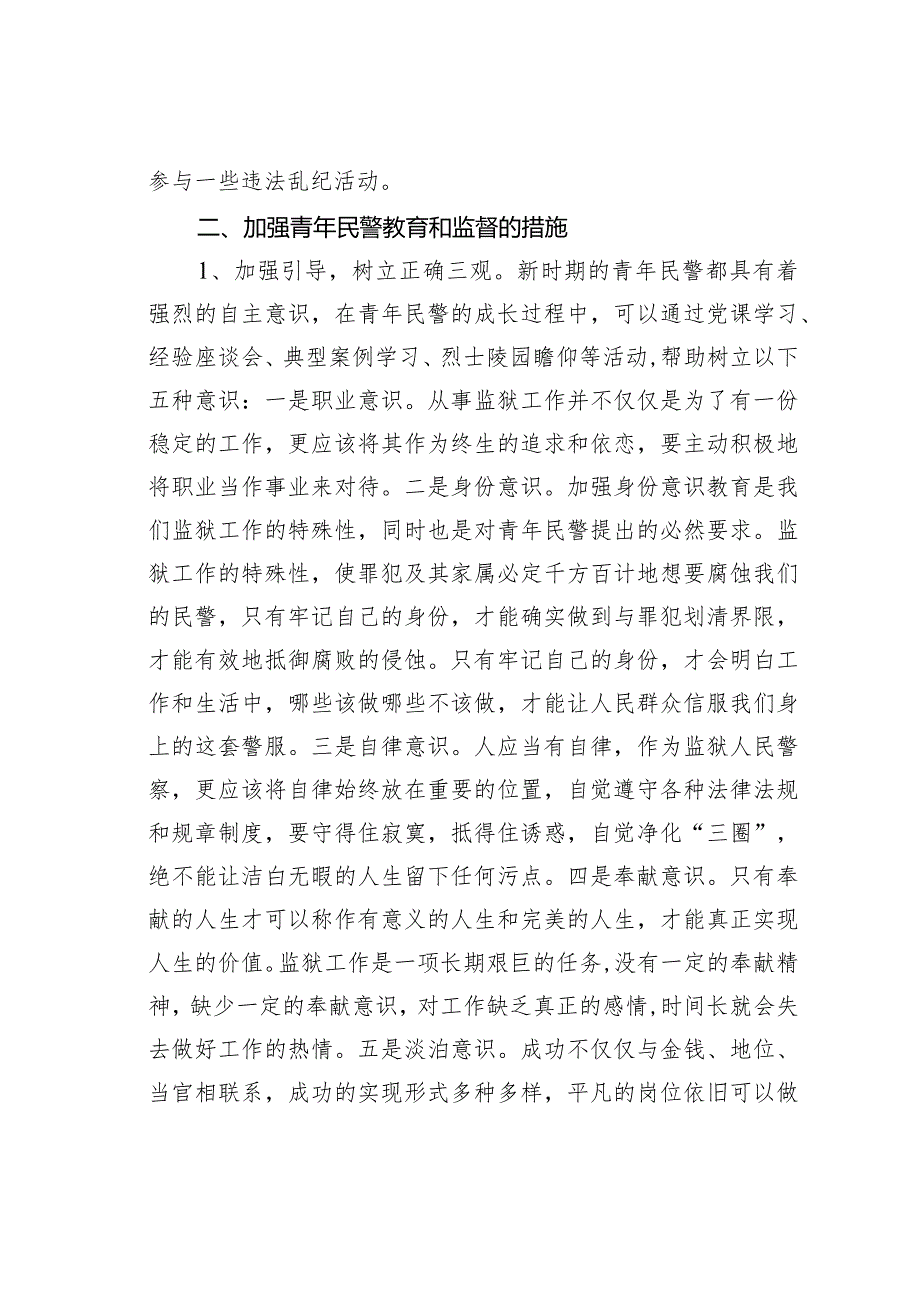 参与一些违法乱纪活动。

二、加强青年民警教育和监督的措施

1、加强引导，树立正确三观。新时期的青年民警都具有着强烈的自主意识，在青年民警的成长过程中，可以通过党课学习、经验座谈会、典型案例学习、烈士陵园瞻仰等活动，帮助树立以下五种意识：一是职业意识。从事监狱工作并不仅仅是为了有一份稳定的工作，更应该将其作为终生的追求和依恋，要主动积极地将职业当作事业来对待。二是身份意识。加强身份意识教育是我们监狱工作的特殊性，同时也是对青年民警提出的必然要求。监狱工作的特殊性，使罪犯及其家属必定千方百计地想要腐蚀我们的民警，只有牢记自己的身份，才能确实做到与罪犯划清界限，才能有效地抵御腐败的侵蚀。只有牢记自己的身份，才会明白工作和生活中，哪些该做哪些不该做，才能让人民群众信服我们身上的这套警服。三是自律意识。人应当有自律，作为监狱人民警察，更应该将自律始终放在重要的位置，自觉遵守各种法律法规和规章制度，要守得住寂寞，抵得住诱惑，自觉净化“三圈”，绝不能让洁白无暇的人生留下任何污点。四是奉献意识。只有奉献的人生才可以称作有意义的人生和完美的人生，才能真正实现人生的价值。监狱工作是一项长期艰巨的任务，没有一定的奉献精神，缺少一定的奉献意识，对工作缺乏真正的感情，时间长就会失去做好工作的热情。五是淡泊意识。成功不仅仅与金钱、地位、当官相联系，成功的实现形式多种多样，平凡的岗位依旧可以做